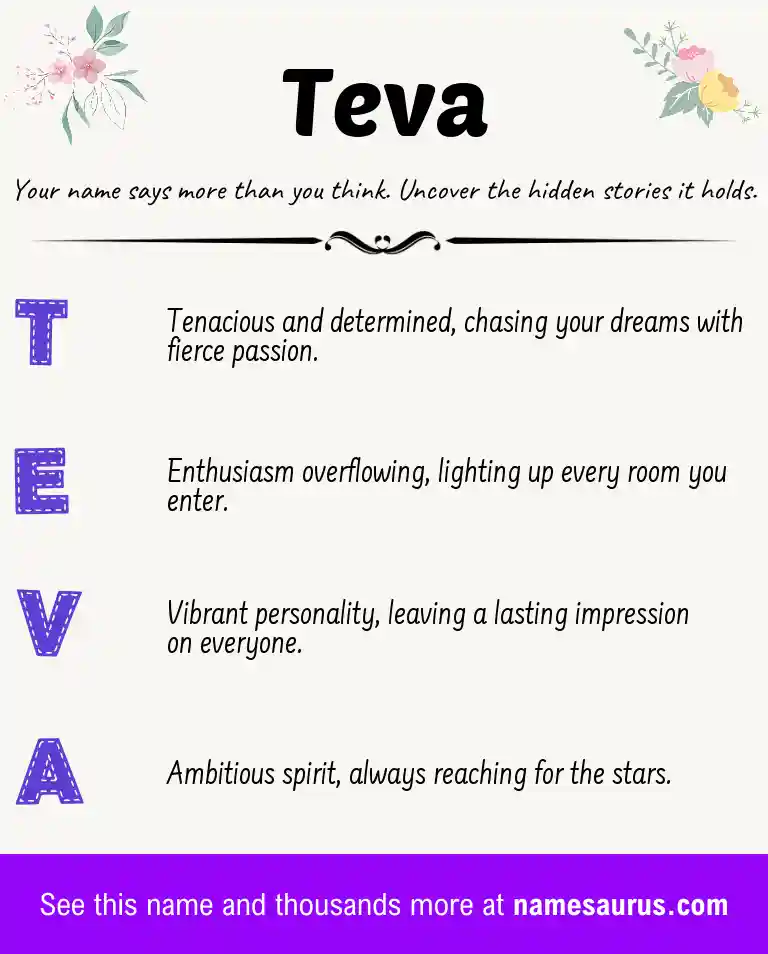 Teva

Your name says more than you think. Uncover the hidden stories it holds.

T

Tenacious and determined, chasing your dreams with fierce passion.

E

Enthusiasm overflowing, lighting up every room you enter.

V

Vibrant personality, leaving a lasting impression on everyone.

A

Ambitious spirit, always reaching for the stars.

See this name and thousands more at namesaurus.com